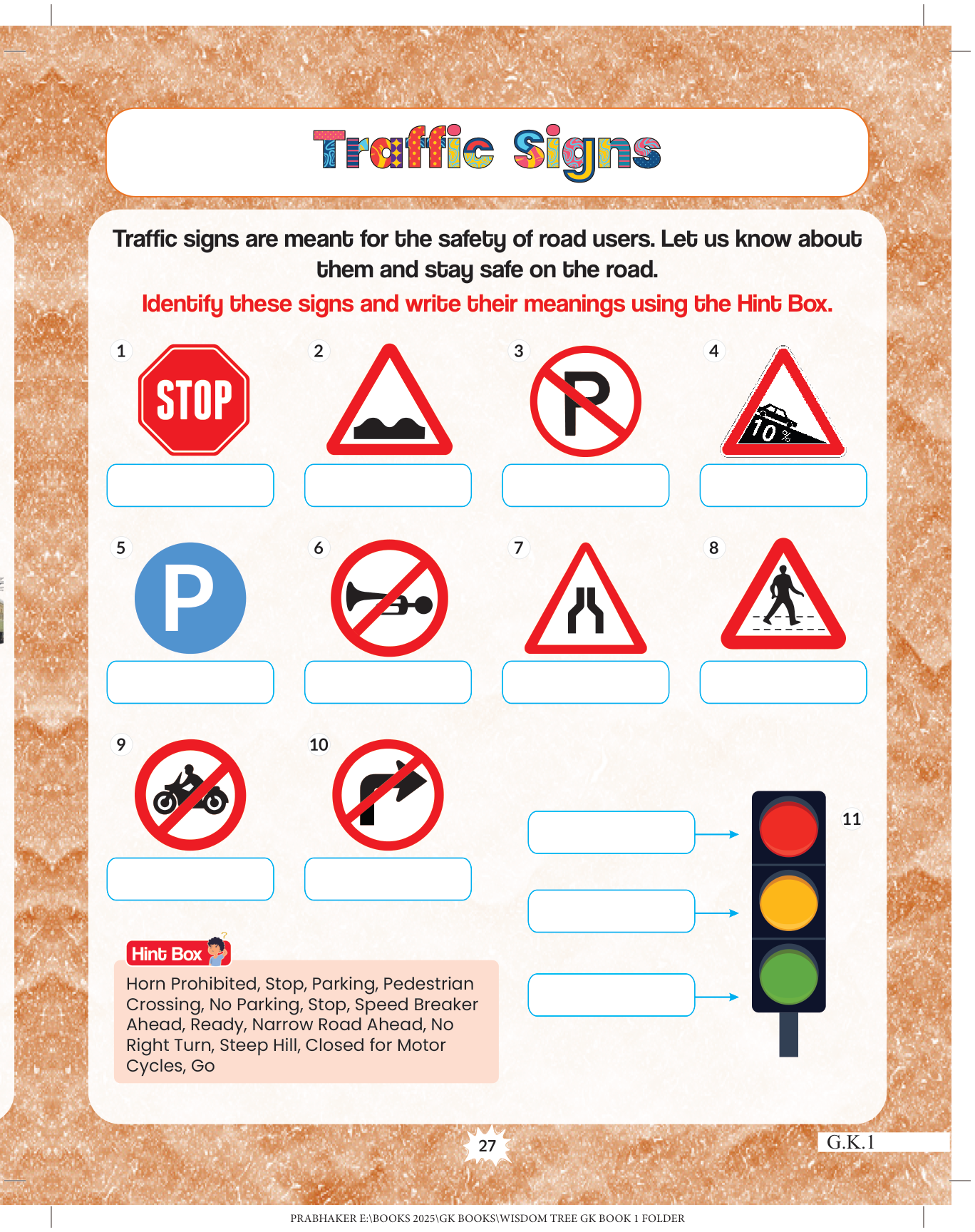 Traffic Signs

Traffic signs are meant for the safety of road users. Let us know about them and stay safe on the road.

Identify these signs and write their meanings using the Hint Box.

1

STOP

2

3

P

4

10 %

5

P

6

7

8

9

10

11

Hint Box

Horn Prohibited, Stop, Parking, Pedestrian Crossing, No Parking, Stop, Speed Breaker Ahead, Ready, Narrow Road Ahead, No Right Turn, Steep Hill, Closed for Motor Cycles, Go

27

G.K.1

PRABHAKER E:\BOOKS 2025\GK BOOKS\WISDOM TREE GK BOOK 1 FOLDER